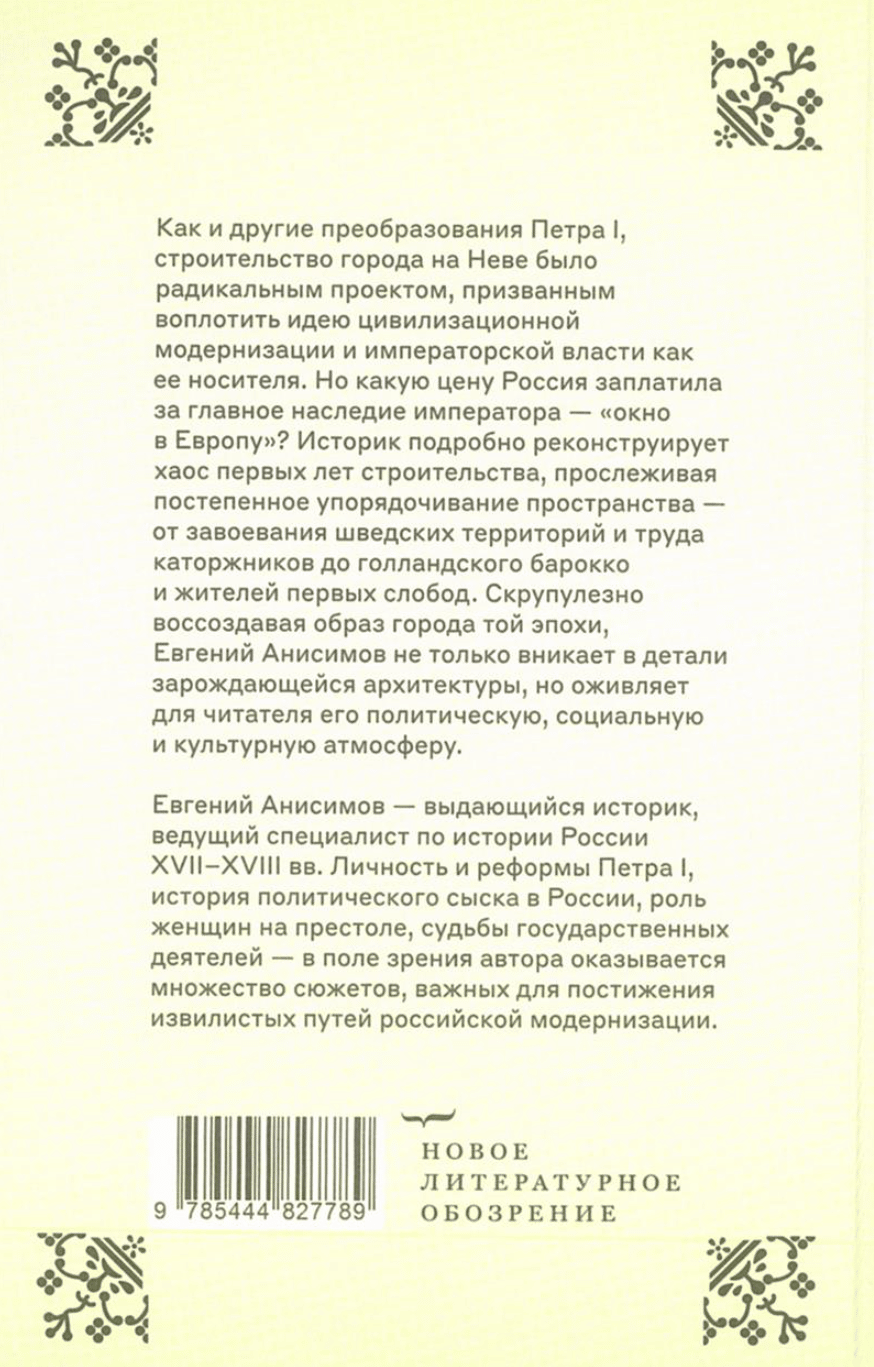 Как и другие преобразования Петра I, строительство города на Неве было радикальным проектом, призванным воплотить идею цивилизационной модернизации и императорской власти как ее носителя. Но какую цену Россия заплатила за главное наследие императора — «окно в Европу»? Историк подробно реконструирует хаос первых лет строительства, прослеживая постепенное упорядочивание пространства — от завоевания шведских территорий и труда каторжников до голландского барокко и жителей первых слобод. Скрупулезно воссоздавая образ города той эпохи, Евгений Анисимов не только вникает в детали зарождающейся архитектуры, но оживляет для читателя его политическую, социальную и культурную атмосферу.

Евгений Анисимов — выдающийся историк, ведущий специалист по истории России XVII–XVIII вв. Личность и реформы Петра I, история политического сыска в России, роль женщин на престоле, судьбы государственных деятелей — в поле зрения автора оказывается множество сюжетов, важных для постижения извилистых путей российской модернизации.

9 785444 827789

НОВОЕ
ЛИТЕРАТУРНОЕ
ОБОЗРЕНИЕ